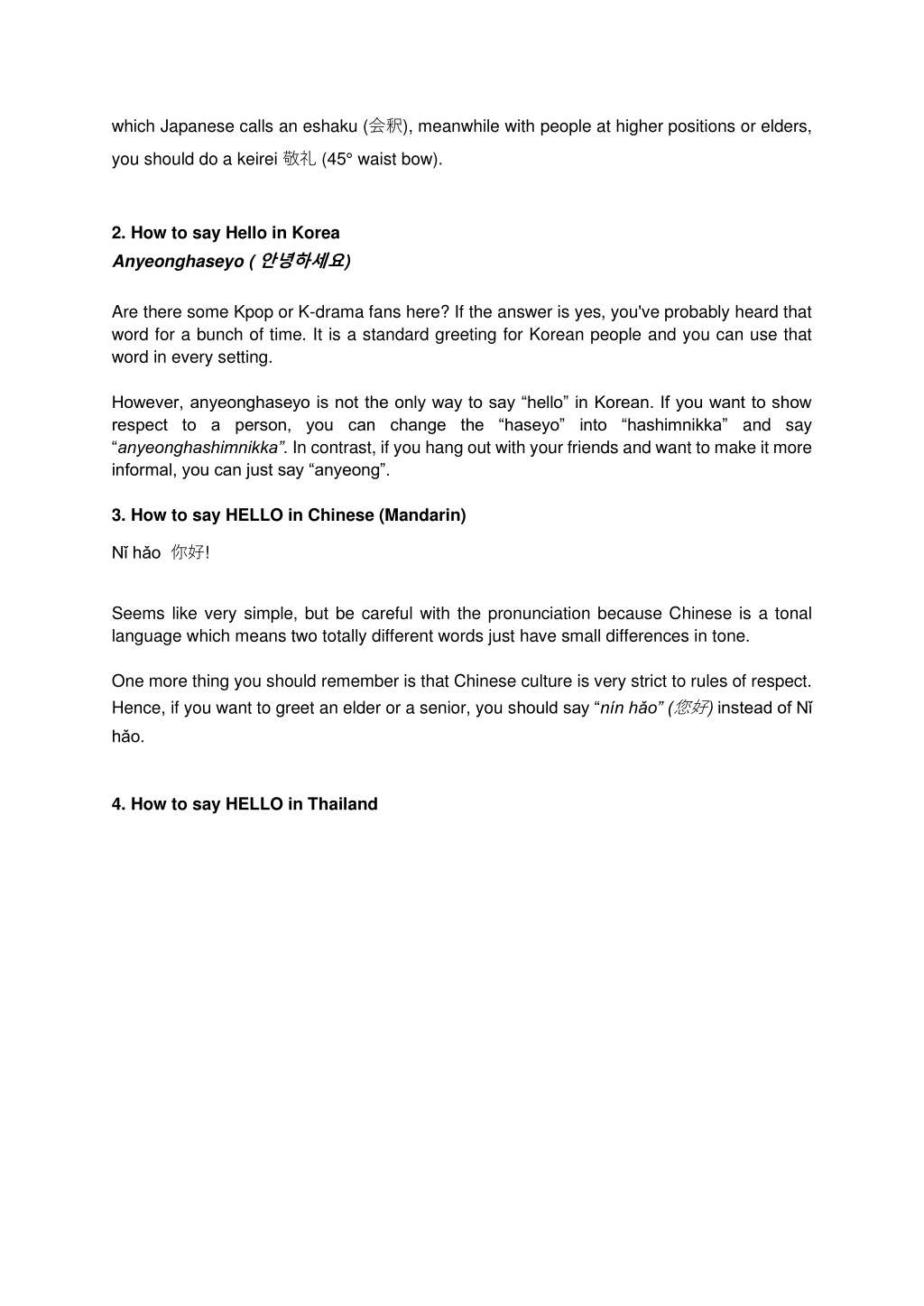 which Japanese calls an eshaku (会釈), meanwhile with people at higher positions or elders, you should do a keirei 敬礼 (45° waist bow).

2. How to say Hello in Korea

Anyeonghaseyo ( 안녕하세요)

Are there some Kpop or K-drama fans here? If the answer is yes, you've probably heard that word for a bunch of time. It is a standard greeting for Korean people and you can use that word in every setting.

However, anyeonghaseyo is not the only way to say “hello” in Korean. If you want to show respect to a person, you can change the “haseyo” into “hashimnikka” and say “anyeonghashimnikka”. In contrast, if you hang out with your friends and want to make it more informal, you can just say “anyeong”.

3. How to say HELLO in Chinese (Mandarin)

Nǐ hǎo 你好!

Seems like very simple, but be careful with the pronunciation because Chinese is a tonal language which means two totally different words just have small differences in tone.

One more thing you should remember is that Chinese culture is very strict to rules of respect. Hence, if you want to greet an elder or a senior, you should say “nín hǎo” (您好) instead of Nǐ hǎo.

4. How to say HELLO in Thailand